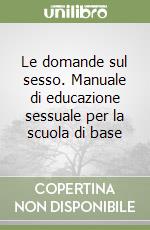 unilibro

Le domande sul sesso. Manuale di educazione sessuale per la scuola di base

COPERTINA NON DISPONIBILE